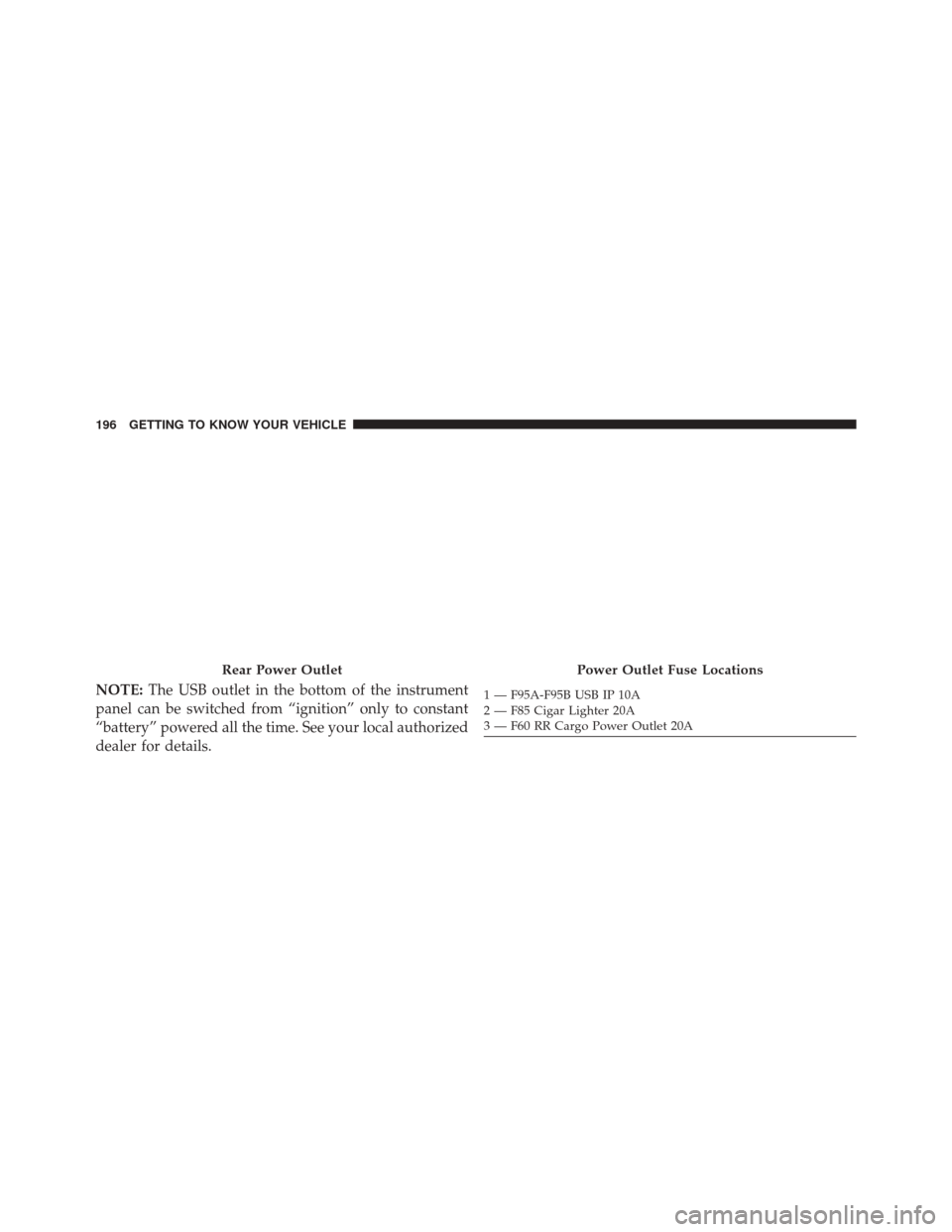 196 GETTING TO KNOW YOUR VEHICLE

Rear Power Outlet

NOTE: The USB outlet in the bottom of the instrument panel can be switched from “ignition” only to constant “battery” powered all the time. See your local authorized dealer for details.

Power Outlet Fuse Locations

1 — F95A-F95B USB IP 10A
2 — F85 Cigar Lighter 20A
3 — F60 RR Cargo Power Outlet 20A

carmanualsonline.info